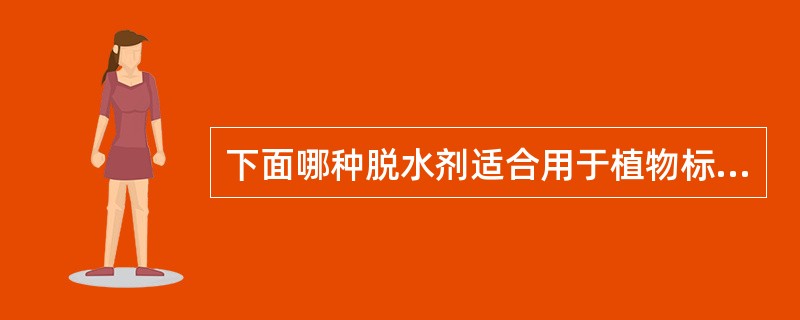 下面哪种脱水剂适合用于植物标...